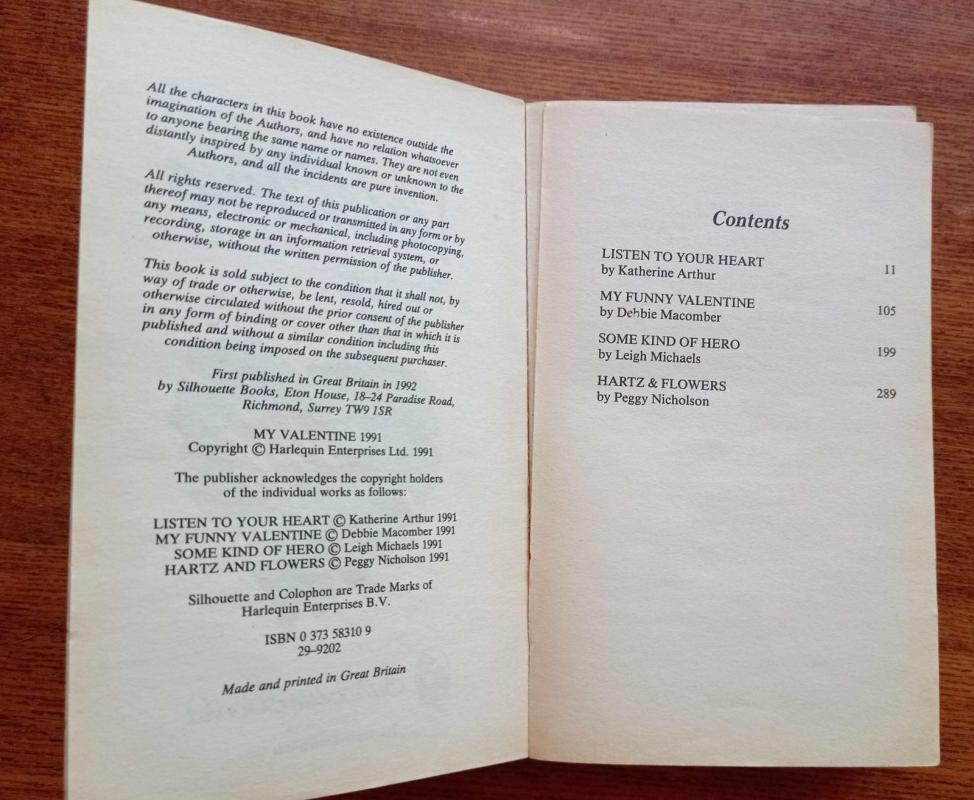 All the characters in this book have no existence outside the imagination of the Authors, and have no relation whatsoever to anyone bearing the same name or names. They are not even distantly inspired by any individual known or unknown to the Authors, and all the incidents are pure invention.

All rights reserved. The text of this publication or any part thereof may not be reproduced or transmitted in any form or by any means, electronic or mechanical, including photocopying, recording, storage in an information retrieval system, or otherwise, without the written permission of the publisher.

This book is sold subject to the condition that it shall not, by way of trade or otherwise, be lent, resold, hired out or otherwise circulated without the prior consent of the publisher in any form of binding or cover other than that in which it is published and without a similar condition including this condition being imposed on the subsequent purchaser.

First published in Great Britain in 1992
by Silhouette Books, Eton House, 18-24 Paradise Road,
Richmond, Surrey TW9 1SR

MY VALENTINE 1991
Copyright © Harlequin Enterprises Ltd. 1991

The publisher acknowledges the copyright holders of the individual works as follows:

LISTEN TO YOUR HEART © Katherine Arthur 1991
MY FUNNY VALENTINE © Debbie Macomber 1991
SOME KIND OF HERO © Leigh Michaels 1991
HARTZ AND FLOWERS © Peggy Nicholson 1991

Silhouette and Colophon are Trade Marks of Harlequin Enterprises B.V.

ISBN 0 373 58310 9
29-9202

Made and printed in Great Britain

Contents

LISTEN TO YOUR HEART
by Katherine Arthur 11

MY FUNNY VALENTINE
by Debbie Macomber 105

SOME KIND OF HERO
by Leigh Michaels 199

HARTZ & FLOWERS
by Peggy Nicholson 289